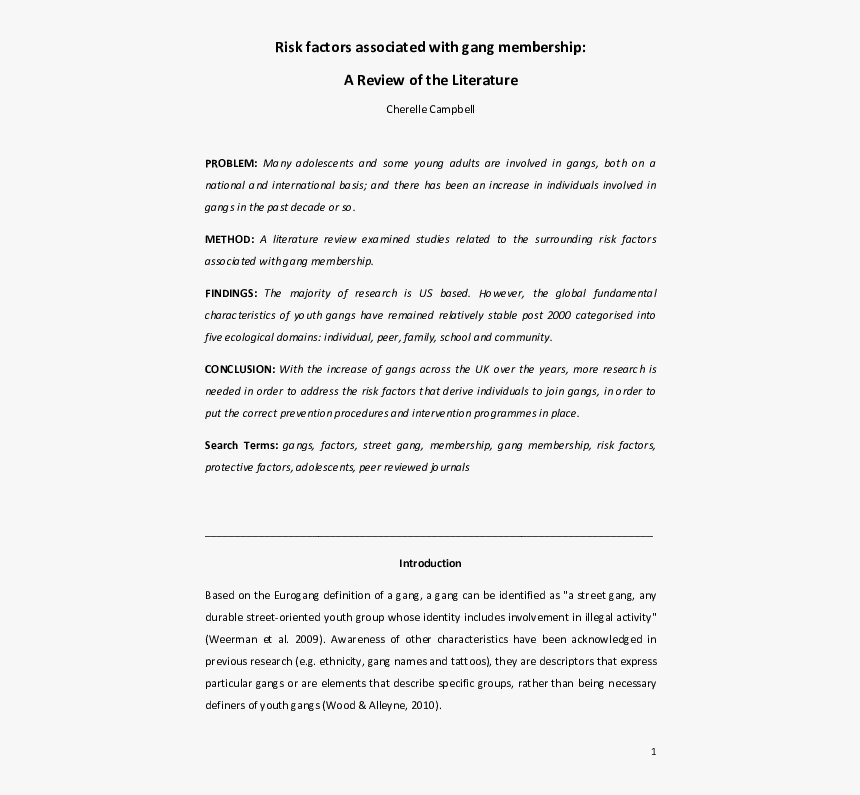 Risk factors associated with gang membership:

A Review of the Literature

Cherelle Campbell

PROBLEM: Many adolescents and some young adults are involved in gangs, both on a national and international basis; and there has been an increase in individuals involved in gangs in the past decade or so.

METHOD: A literature review examined studies related to the surrounding risk factors associated with gang membership.

FINDINGS: The majority of research is US based. However, the global fundamental characteristics of youth gangs have remained relatively stable post 2000 categorised into five ecological domains: individual, peer, family, school and community.

CONCLUSION: With the increase of gangs across the UK over the years, more research is needed in order to address the risk factors that derive individuals to join gangs, in order to put the correct prevention procedures and intervention programmes in place.

Search Terms: gangs, factors, street gang, membership, gang membership, risk factors, protective factors, adolescents, peer reviewed journals

Introduction

Based on the Eurogang definition of a gang, a gang can be identified as "a street gang, any durable street-oriented youth group whose identity includes involvement in illegal activity" (Weerman et al. 2009). Awareness of other characteristics have been acknowledged in previous research (e.g. ethnicity, gang names and tattoos), they are descriptors that express particular gangs or are elements that describe specific groups, rather than being necessary definers of youth gangs (Wood & Alleyne, 2010).

1